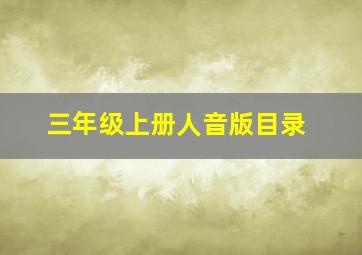 三年级上册人音版目录